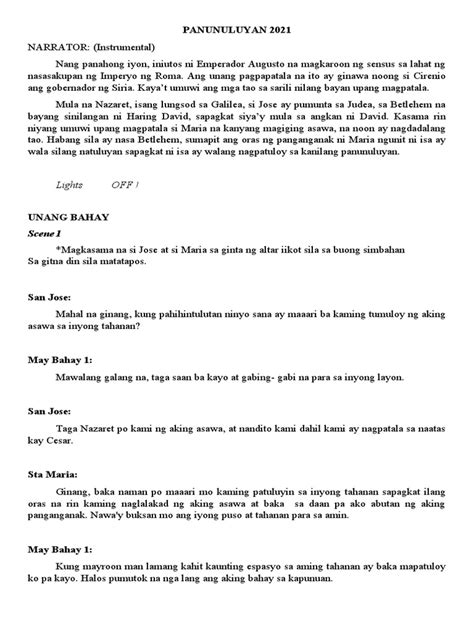 PANUNULUYAN 2021

NARRATOR: (Instrumental)

Nang panahong iyon, iniutos ni Emperador Augusto na magkaroon ng sensus sa lahat ng nasasakupan ng Imperyo ng Roma. Ang unang pagpapatala na ito ay ginawa noong si Cirenio ang gobernador ng Siria. Kaya't umuwi ang mga tao sa sarili nilang bayan upang magpatala.

Mula na Nazaret, isang lungsod sa Galilea, si Jose ay pumunta sa Judea, sa Betlehem na bayang sinilangan ni Haring David, sapagkat siya'y mula sa angkan ni David. Kasama rin niyang umuwi upang magpatala si Maria na kanyang magiging asawa, na noon ay nagdadalang tao. Habang sila ay nasa Betlehem, sumapit ang oras ng panganganak ni Maria ngunit ni isa ay wala silang natuluyan sapagkat ni isa ay walang nagpatuloy sa kanilang panunuluyan.

Lights OFF !

UNANG BAHAY

Scene 1

*Magkasama na si Jose at si Maria sa ginta ng altar iikot sila sa buong simbahan
Sa gitna din sila matatapos.

San Jose:

Mahal na ginang, kung pahihintulutan ninyo sana ay maaari ba kaming tumuloy ng aking asawa sa inyong tahanan?

May Bahay 1:

Mawalang galang na, taga saan ba kayo at gabing- gabi na para sa inyong layon.

San Jose:

Taga Nazaret po kami ng aking asawa, at nandito kami dahil kami ay nagpatala sa naatas kay Cesar.

Sta Maria:

Ginang, baka naman po maaari mo kaming patuluyin sa inyong tahanan sapagkat ilang oras na rin kaming naglalakad ng aking asawa at baka sa daan pa ako abutan ng aking panganganak. Nawa'y buksan mo ang iyong puso at tahanan para sa amin.

May Bahay 1:

Kung mayroon man lamang kahit kaunting espasyo sa aming tahanan ay baka mapatuloy ko pa kayo. Halos pumutok na nga lang ang aking bahay sa kapunuan.